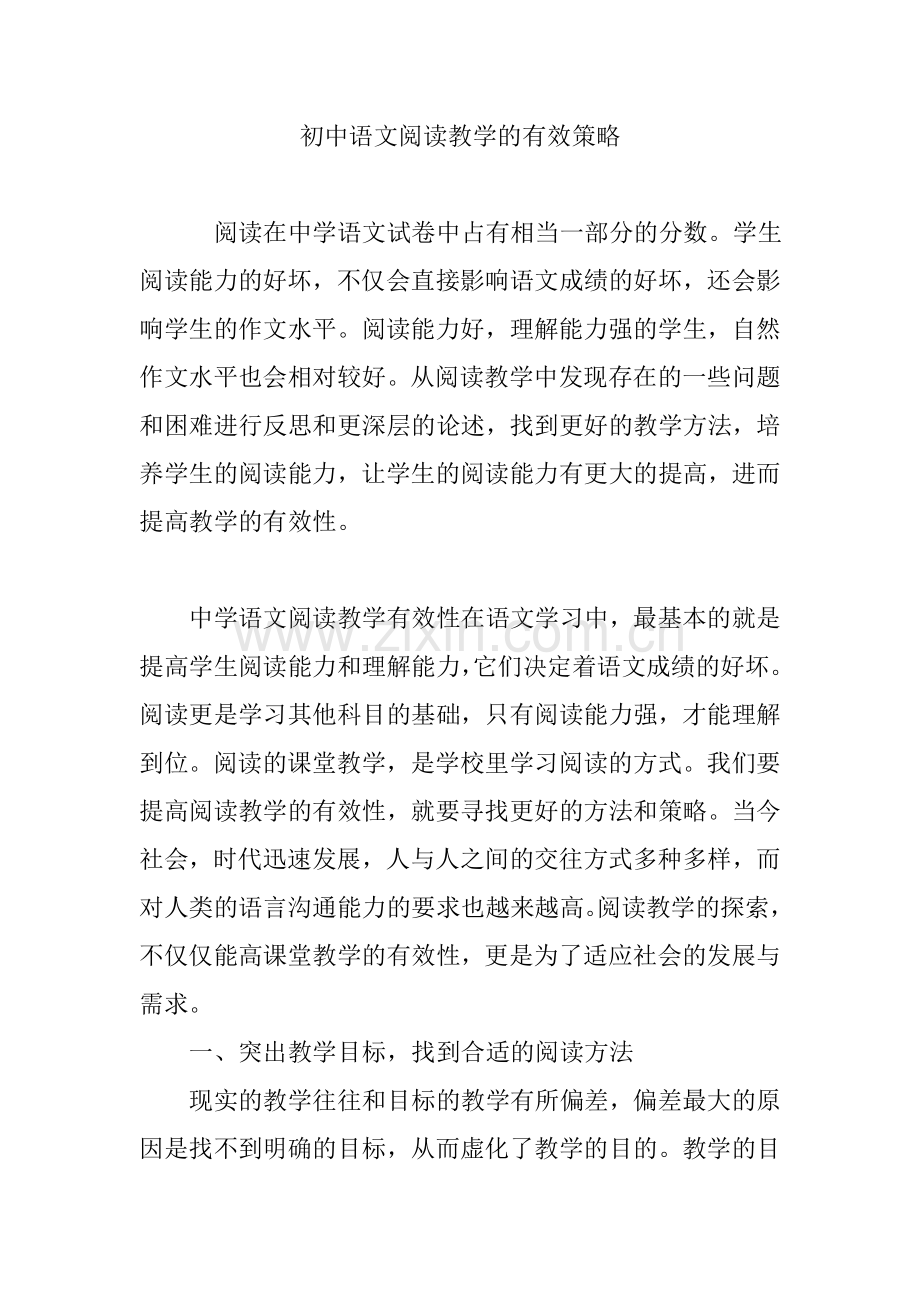 初中语文阅读教学的有效策略

阅读在中学语文试卷中占有相当一部分的分数。学生阅读能力的好坏，不仅会直接影响语文成绩的好坏，还会影响学生的作文水平。阅读能力好，理解能力强的学生，自然作文水平也会相对较好。从阅读教学中发现存在的一些问题和困难进行反思和更深层的论述，找到更好的教学方法，培养学生的阅读能力，让学生的阅读能力有更大的提高，进而提高教学的有效性。

中学语文阅读教学有效性在语文学习中，最基本的就是提高学生阅读能力和理解能力，它们决定着语文成绩的好坏。阅读更是学习其他科目的基础，只有阅读能力强，才能理解到位。阅读的课堂教学，是学校里学习阅读的方式。我们要提高阅读教学的有效性，就要寻找更好的方法和策略。当今社会，时代迅速发展，人与人之间的交往方式多种多样，而对人类的语言沟通能力的要求也越来越高。阅读教学的探索，不仅仅能高课堂教学的有效性，更是为了适应社会的发展与需求。

一、突出教学目标，找到合适的阅读方法

现实的教学往往和目标的教学有所偏差，偏差最大的原因是找不到明确的目标，从而虚化了教学的目的。教学的目

www.zixin.com.cn